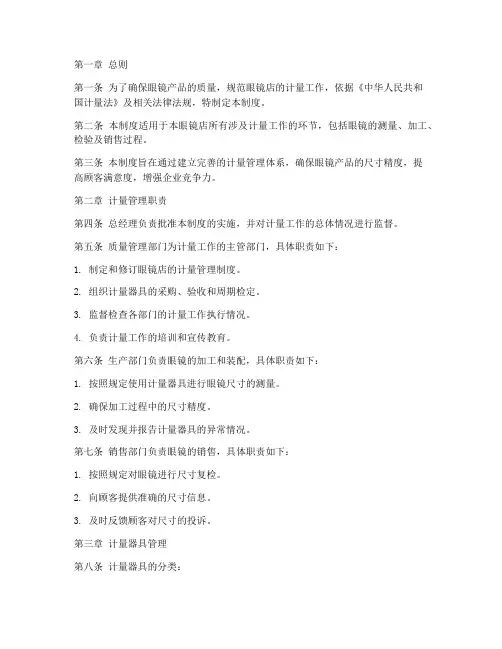 第一章 总则

第一条 为了确保眼镜产品的质量，规范眼镜店的计量工作，依据《中华人民共和国计量法》及相关法律法规，特制定本制度。

第二条 本制度适用于本眼镜店所有涉及计量工作的环节，包括眼镜的测量、加工、检验及销售过程。

第三条 本制度旨在通过建立完善的计量管理体系，确保眼镜产品的尺寸精度，提高顾客满意度，增强企业竞争力。

第二章 计量管理职责

第四条 总经理负责批准本制度的实施，并对计量工作的总体情况进行监督。

第五条 质量管理部门为计量工作的主管部门，具体职责如下：

1. 制定和修订眼镜店的计量管理制度。

2. 组织计量器具的采购、验收和周期检定。

3. 监督检查各部门的计量工作执行情况。

4. 负责计量工作的培训和宣传教育。

第六条 生产部门负责眼镜的加工和装配，具体职责如下：

1. 按照规定使用计量器具进行眼镜尺寸的测量。

2. 确保加工过程中的尺寸精度。

3. 及时发现并报告计量器具的异常情况。

第七条 销售部门负责眼镜的销售，具体职责如下：

1. 按照规定对眼镜进行尺寸复检。

2. 向顾客提供准确的尺寸信息。

3. 及时反馈顾客对尺寸的投诉。

第三章 计量器具管理

第八条 计量器具的分类：